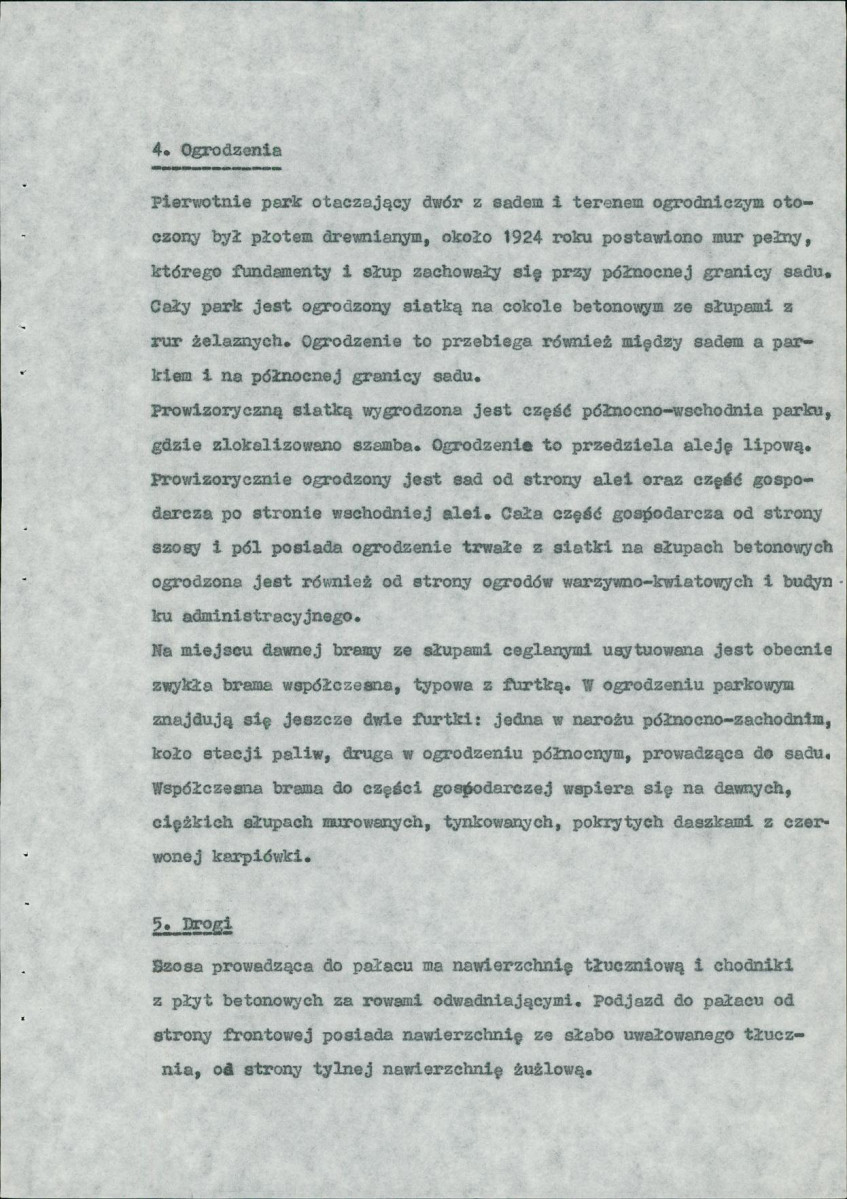 4. Ogrodzenia

Pierwotnie park otaczający dwór z sadem i terenem ogrodniczym otoczony był płotem drewnianym, około 1924 roku postawiono mur pełny, którego fundamenty i słup zachowały się przy północnej granicy sadu. Cały park jest ogrodzony siatką na cokole betonowym ze słupami z rur żelaznych. Ogrodzenie to przebiega również między sadem a parkiem i na północnej granicy sadu.

Prowizoryczną siatką wygrodzona jest część północno-wschodnia parku, gdzie zlokalizowano szamba. Ogrodzenie to przedziela aleję lipową. Prowizorycznie ogrodzony jest sad od strony alei oraz część gospodarcza po stronie wschodniej alei. Cała część gospodarcza od strony szosy i pól posiada ogrodzenie trwałe z siatki na słupach betonowych ogrodzona jest również od strony ogrodów warzywno-kwiatowych i budynku administracyjnego.

Na miejscu dawnej bramy ze słupami ceglanymi usytuowana jest obecnie zwykła brama współczesna, typowa z furtką. W ogrodzeniu parkowym znajdują się jeszcze dwie furtki: jedna w narożu północno-zachodnim, koło stacji paliw, druga w ogrodzeniu północnym, prowadząca do sadu. Współczesna brama do części gospodarczej wspiera się na dawnych, ciężkich słupach murowanych, tynkowanych, pokrytych daszkami z czerwonej karpiówki.

5. Drogi

Szosa prowadząca do pałacu ma nawierzchnię tłuczniową i chodniki z płyt betonowych za rowami odwadniającymi. Podjazd do pałacu od strony frontowej posiada nawierzchnię ze słabo uwałowanego tłucznia, od strony tylnej nawierzchnię żużlową.